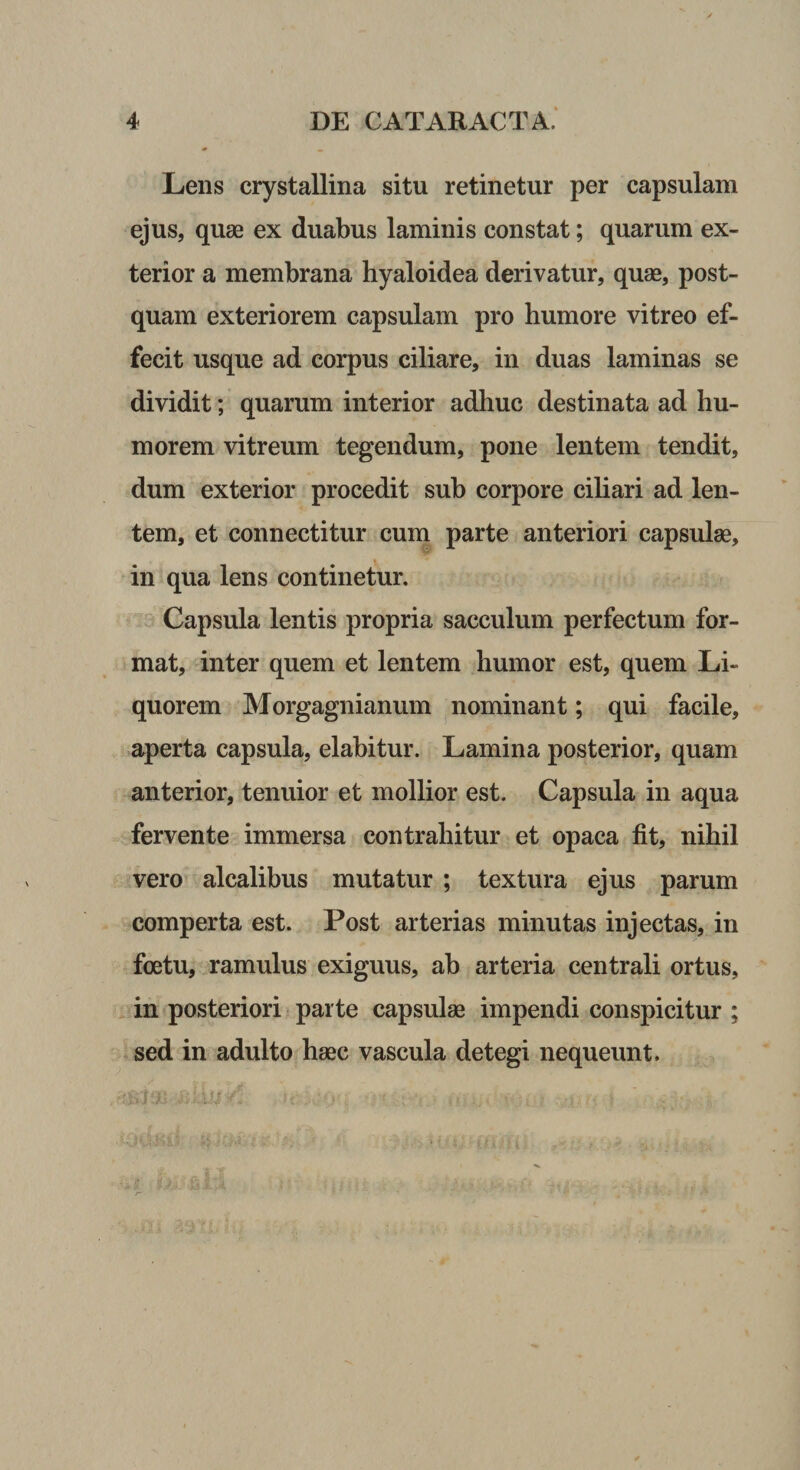 4 DE CATARACTA.

Lens crystallina situ retinetur per capsulam ejus, quæ ex duabus laminis constat; quarum exterior a membrana hyaloidea derivatur, quæ, postquam exteriorem capsulam pro humore vitreo effecit usque ad corpus ciliare, in duas laminas se dividit; quarum interior adhuc destinata ad humorem vitreum tegendum, pone lentem tendit, dum exterior procedit sub corpore ciliari ad lentem, et connectitur cum parte anteriori capsulæ, in qua lens continetur.

Capsula lentis propria sacculum perfectum format, inter quem et lentem humor est, quem Liquorem Morgagnianum nominant; qui facile, aperta capsula, elabitur. Lamina posterior, quam anterior, tenuior et mollior est. Capsula in aqua fervente immersa contrahitur et opaca fit, nihil vero alcalibus mutatur; textura ejus parum comperta est. Post arterias minutas injectas, in fœtu, ramulus exiguus, ab arteria centrali ortus, in posteriori parte capsulæ impendi conspicitur; sed in adulto hæc vascula detegi nequeunt.